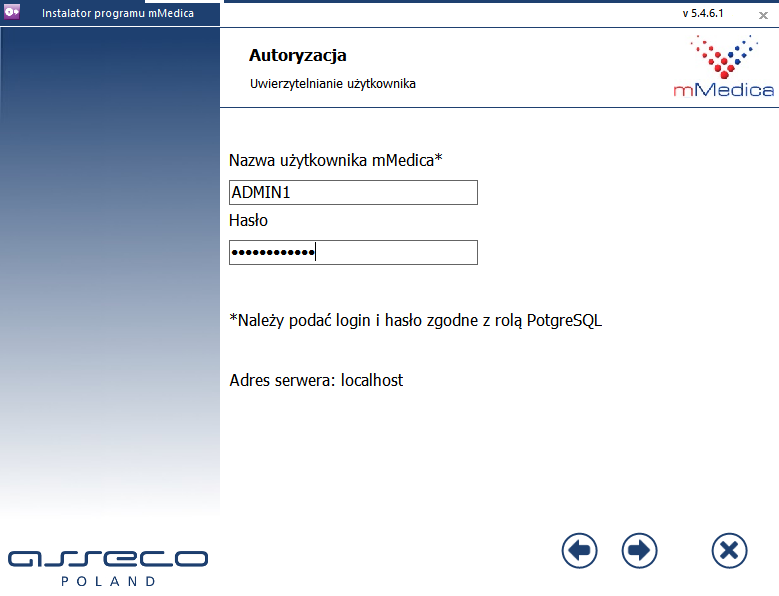 Instalator programu mMedica

v 5.4.6.1

Autoryzacja

Uwierzytelnianie użytkownika

mMedica

Nazwa użytkownika mMedica*

ADMIN1

Hasło

••••••••••••

*Należy podać login i hasło zgodne z rolą PotgreSQL

Adres serwera: localhost

asseco
POLAND